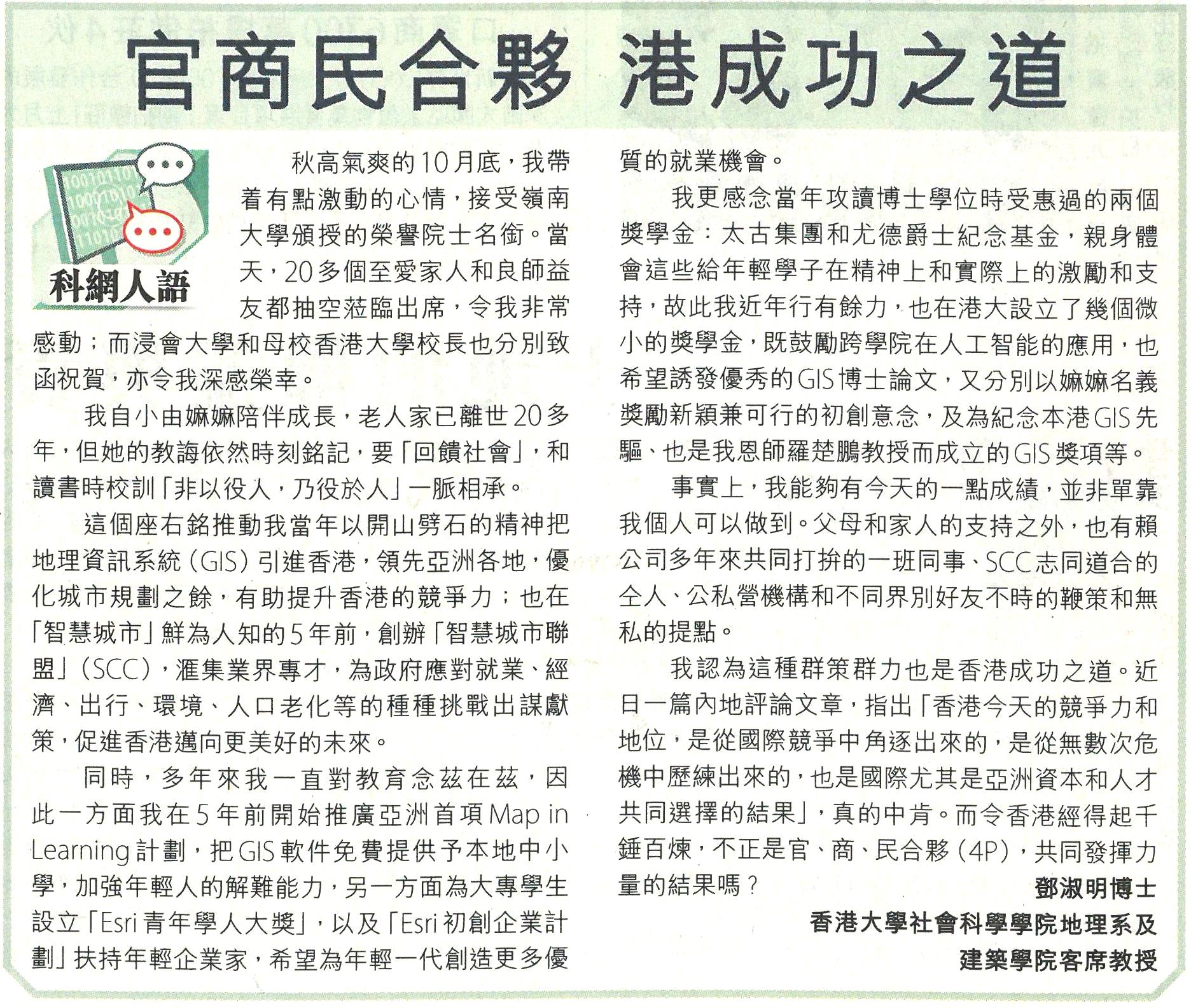 官商民合夥 港成功之道

科網人語

秋高氣爽的10月底，我帶着有點激動的心情，接受嶺南大學頒授的榮譽院士名銜。當天，20多個至愛家人和良師益友都抽空蒞臨出席，令我非常感動；而浸會大學和母校香港大學校長也分別致函祝賀，亦令我深感榮幸。

我自小由嫲嫲陪伴成長，老人家已離世20多年，但她的教誨依然時刻銘記，要「回饋社會」，和讀書時校訓「非以役人，乃役於人」一脈相承。

這個座右銘推動我當年以開山劈石的精神把地理資訊系統（GIS）引進香港，領先亞洲各地，優化城市規劃之餘，有助提升香港的競爭力；也在「智慧城市」鮮為人知的5年前，創辦「智慧城市聯盟」（SCC），滙集業界專才，為政府應對就業、經濟、出行、環境、人口老化等的種種挑戰出謀獻策，促進香港邁向更美好的未來。

同時，多年來我一直對教育念茲在茲，因此一方面我在5年前開始推廣亞洲首項Map in Learning計劃，把GIS軟件免費提供予本地中小學，加強年輕人的解難能力，另一方面為大專學生設立「Esri青年學人大獎」，以及「Esri初創企業計劃」扶持年輕企業家，希望為年輕一代創造更多優質的就業機會。

我更感念當年攻讀博士學位時受惠過的兩個獎學金：太古集團和尤德爵士紀念基金，親身體會這些給年輕學子在精神上和實際上的激勵和支持，故此我近年行有餘力，也在港大設立了幾個微小的獎學金，既鼓勵跨學院在人工智能的應用，也希望誘發優秀的GIS博士論文，又分別以嫲嫲名義獎勵新穎兼可行的初創意念，及為紀念本港GIS先驅、也是我恩師羅楚鵬教授而成立的GIS獎項等。

事實上，我能夠有今天的一點成績，並非單靠我個人可以做到。父母和家人的支持之外，也有賴公司多年來共同打拚的一班同事、SCC志同道合的仝人、公私營機構和不同界別好友不時的鞭策和無私的提點。

我認為這種群策群力也是香港成功之道。近日一篇內地評論文章，指出「香港今天的競爭力和地位，是從國際競爭中角逐出來的，是從無數次危機中歷練出來的，也是國際尤其是亞洲資本和人才共同選擇的結果」，真的中肯。而令香港經得起千錘百煉，不正是官、商、民合夥（4P），共同發揮力量的結果嗎？

鄧淑明博士
香港大學社會科學學院地理系及
建築學院客席教授